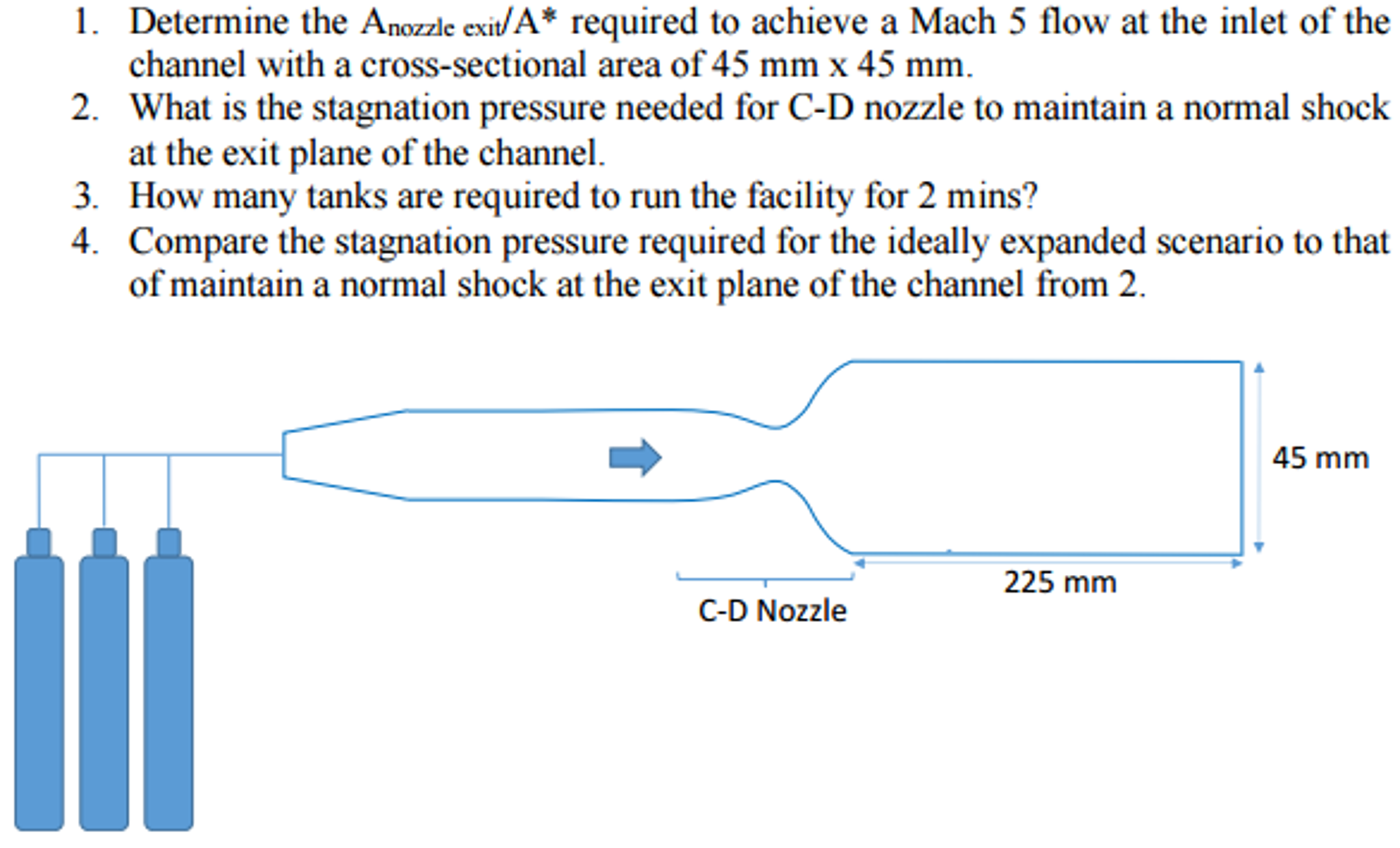 1. Determine the $A_{nozzle\ exit}/A^*$ required to achieve a Mach 5 flow at the inlet of the channel with a cross-sectional area of 45 mm x 45 mm.
2. What is the stagnation pressure needed for C-D nozzle to maintain a normal shock at the exit plane of the channel.
3. How many tanks are required to run the facility for 2 mins?
4. Compare the stagnation pressure required for the ideally expanded scenario to that of maintain a normal shock at the exit plane of the channel from 2.

45 mm
225 mm
C-D Nozzle